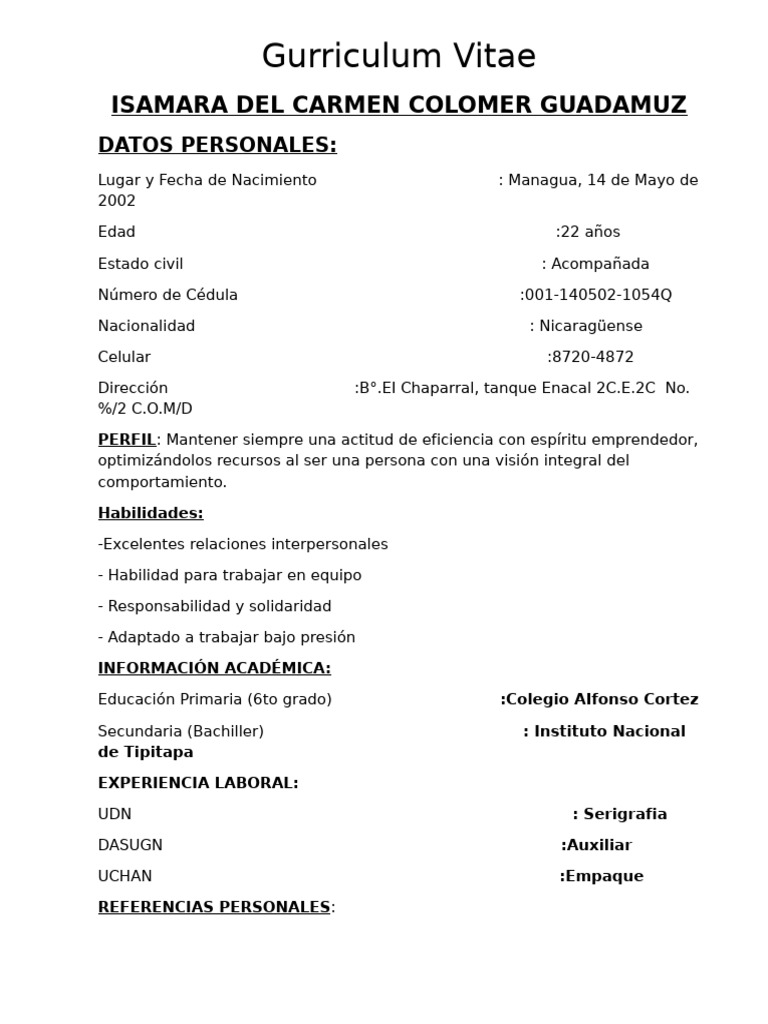 Gurriculum Vitae

ISAMARA DEL CARMEN COLOMER GUADAMUZ

DATOS PERSONALES:

Lugar y Fecha de Nacimiento : Managua, 14 de Mayo de 2002

Edad :22 años

Estado civil : Acompañada

Número de Cédula :001-140502-1054Q

Nacionalidad : Nicaragüense

Celular :8720-4872

Dirección :B°.El Chaparral, tanque Enacal 2C.E.2C No. %/2 C.O.M/D

PERFIL: Mantener siempre una actitud de eficiencia con espíritu emprendedor, optimizándolos recursos al ser una persona con una visión integral del comportamiento.

Habilidades:

-Excelentes relaciones interpersonales

- Habilidad para trabajar en equipo

- Responsabilidad y solidaridad

- Adaptado a trabajar bajo presión

INFORMACIÓN ACADÉMICA:

Educación Primaria (6to grado) :Colegio Alfonso Cortez

Secundaria (Bachiller) : Instituto Nacional de Tipitapa

EXPERIENCIA LABORAL:

UDN : Serigrafia

DASUGN :Auxiliar

UCHAN :Empaque

REFERENCIAS PERSONALES: